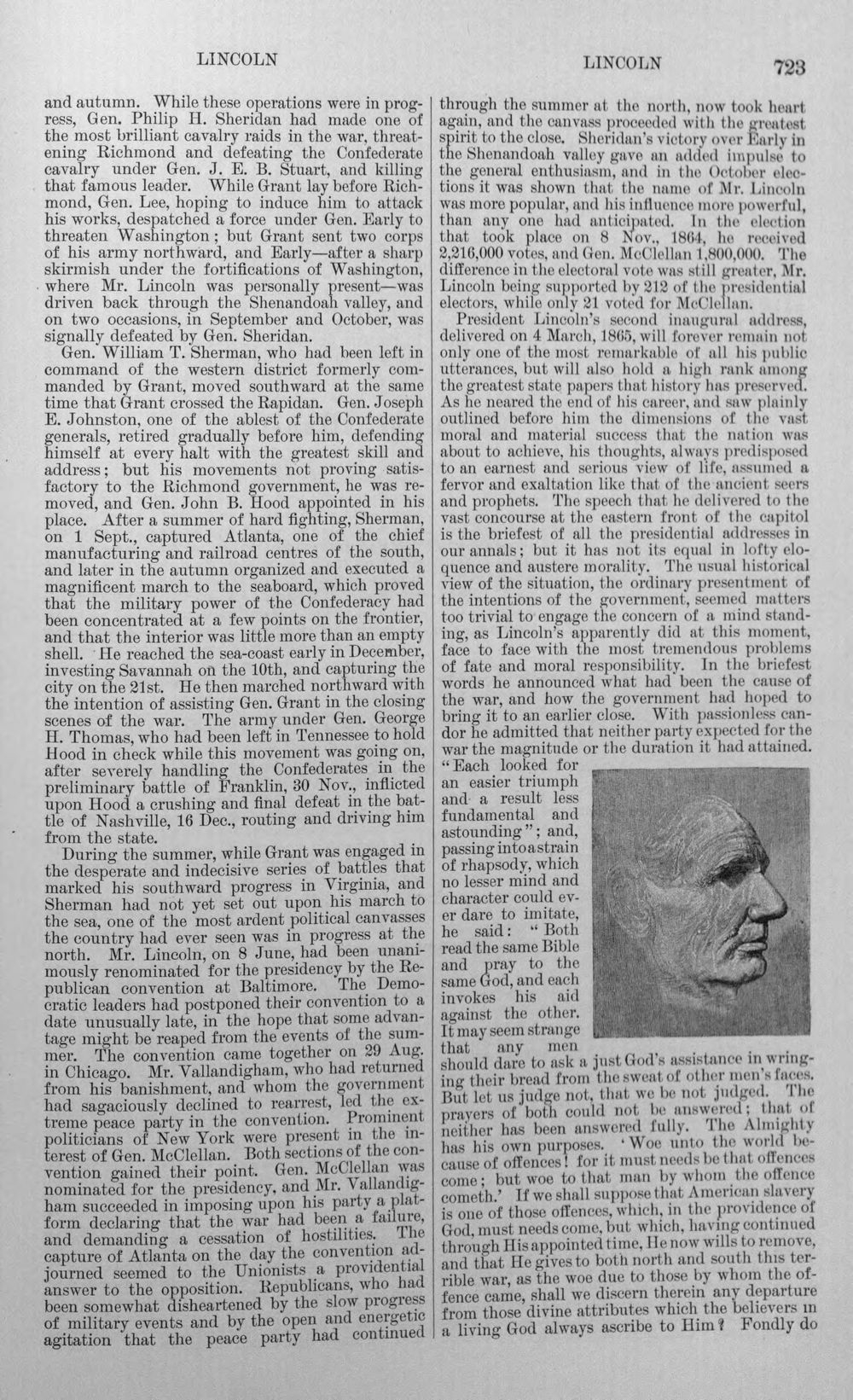 LINCOLN

LINCOLN 723

and autumn. While these operations were in progress, Gen. Philip H. Sheridan had made one of the most brilliant cavalry raids in the war, threatening Richmond and defeating the Confederate cavalry under Gen. J. E. B. Stuart, and killing that famous leader. While Grant lay before Richmond, Gen. Lee, hoping to induce him to attack his works, despatched a force under Gen. Early to threaten Washington; but Grant sent two corps of his army northward, and Early—after a sharp skirmish under the fortifications of Washington, where Mr. Lincoln was personally present—was driven back through the Shenandoah valley, and on two occasions, in September and October, was signally defeated by Gen. Sheridan.

Gen. William T. Sherman, who had been left in command of the western district formerly commanded by Grant, moved southward at the same time that Grant crossed the Rapidan. Gen. Joseph E. Johnston, one of the ablest of the Confederate generals, retired gradually before him, defending himself at every halt with the greatest skill and address; but his movements not proving satisfactory to the Richmond government, he was removed, and Gen. John B. Hood appointed in his place. After a summer of hard fighting, Sherman, on 1 Sept., captured Atlanta, one of the chief manufacturing and railroad centres of the south, and later in the autumn organized and executed a magnificent march to the seaboard, which proved that the military power of the Confederacy had been concentrated at a few points on the frontier, and that the interior was little more than an empty shell. He reached the sea-coast early in December, investing Savannah on the 10th, and capturing the city on the 21st. He then marched northward with the intention of assisting Gen. Grant in the closing scenes of the war. The army under Gen. George H. Thomas, who had been left in Tennessee to hold Hood in check while this movement was going on, after severely handling the Confederates in the preliminary battle of Franklin, 30 Nov., inflicted upon Hood a crushing and final defeat in the battle of Nashville, 16 Dec., routing and driving him from the state.

During the summer, while Grant was engaged in the desperate and indecisive series of battles that marked his southward progress in Virginia, and Sherman had not yet set out upon his march to the sea, one of the most ardent political canvasses the country had ever seen was in progress at the north. Mr. Lincoln, on 8 June, had been unanimously renominated for the presidency by the Republican convention at Baltimore. The Democratic leaders had postponed their convention to a date unusually late, in the hope that some advantage might be reaped from the events of the summer. The convention came together on 29 Aug. in Chicago. Mr. Vallandigham, who had returned from his banishment, and whom the government had sagaciously declined to rearrest, led the extreme peace party in the convention. Prominent politicians of New York were present in the interest of Gen. McClellan. Both sections of the convention gained their point. Gen. McClellan was nominated for the presidency, and Mr. Vallandigham succeeded in imposing upon his party a platform declaring that the war had been a failure, and demanding a cessation of hostilities. The capture of Atlanta on the day the convention adjourned seemed to the Unionists a providential answer to the opposition. Republicans, who had been somewhat disheartened by the slow progress of military events and by the open and energetic agitation that the peace party had continued through the summer at the north, now took heart again, and the canvass proceeded with the greatest spirit to the close. Sheridan's victory over Early in the Shenandoah valley gave an added impulse to the general enthusiasm, and in the October elections it was shown that the name of Mr. Lincoln was more popular, and his influence more powerful, than any one had anticipated. In the election that took place on 8 Nov., 1864, he received 2,216,000 votes, and Gen. McClellan 1,800,000. The difference in the electoral vote was still greater, Mr. Lincoln being supported by 212 of the presidential electors, while only 21 voted for McClellan.

President Lincoln's second inaugural address, delivered on 4 March, 1865, will forever remain not only one of the most remarkable of all his public utterances, but will also hold a high rank among the greatest state papers that history has preserved. As he neared the end of his career, and saw plainly outlined before him the dimensions of the vast moral and material success that the nation was about to achieve, his thoughts, always predisposed to an earnest and serious view of life, assumed a fervor and exaltation like that of the ancient seers and prophets. The speech that he delivered to the vast concourse at the eastern front of the capitol is the briefest of all the presidential addresses in our annals; but it has not its equal in lofty eloquence and austere morality. The usual historical view of the situation, the ordinary presentment of the intentions of the government, seemed matters too trivial to engage the concern of a mind standing, as Lincoln's apparently did at this moment, face to face with the most tremendous problems of fate and moral responsibility. In the briefest words he announced what had been the cause of the war, and how the government had hoped to bring it to an earlier close. With passionless candor he admitted that neither party expected for the war the magnitude or the duration it had attained. "Each looked for an easier triumph and a result less fundamental and astounding"; and, passing into a strain of rhapsody, which no lesser mind and character could ever dare to imitate, he said: "Both read the same Bible and pray to the same God, and each invokes his aid against the other. It may seem strange that any men should dare to ask a just God's assistance in wringing their bread from the sweat of other men's faces. But let us judge not, that we be not judged. The prayers of both could not be answered; that of neither has been answered fully. The Almighty has his own purposes. 'Woe unto the world because of offences! for it must needs be that offences come; but woe to that man by whom the offence cometh.' If we shall suppose that American slavery is one of those offences, which, in the providence of God, must needs come, but which, having continued through His appointed time, He now wills to remove, and that He gives to both north and south this terrible war, as the woe due to those by whom the offence came, shall we discern therein any departure from those divine attributes which the believers in a living God always ascribe to Him? Fondly do